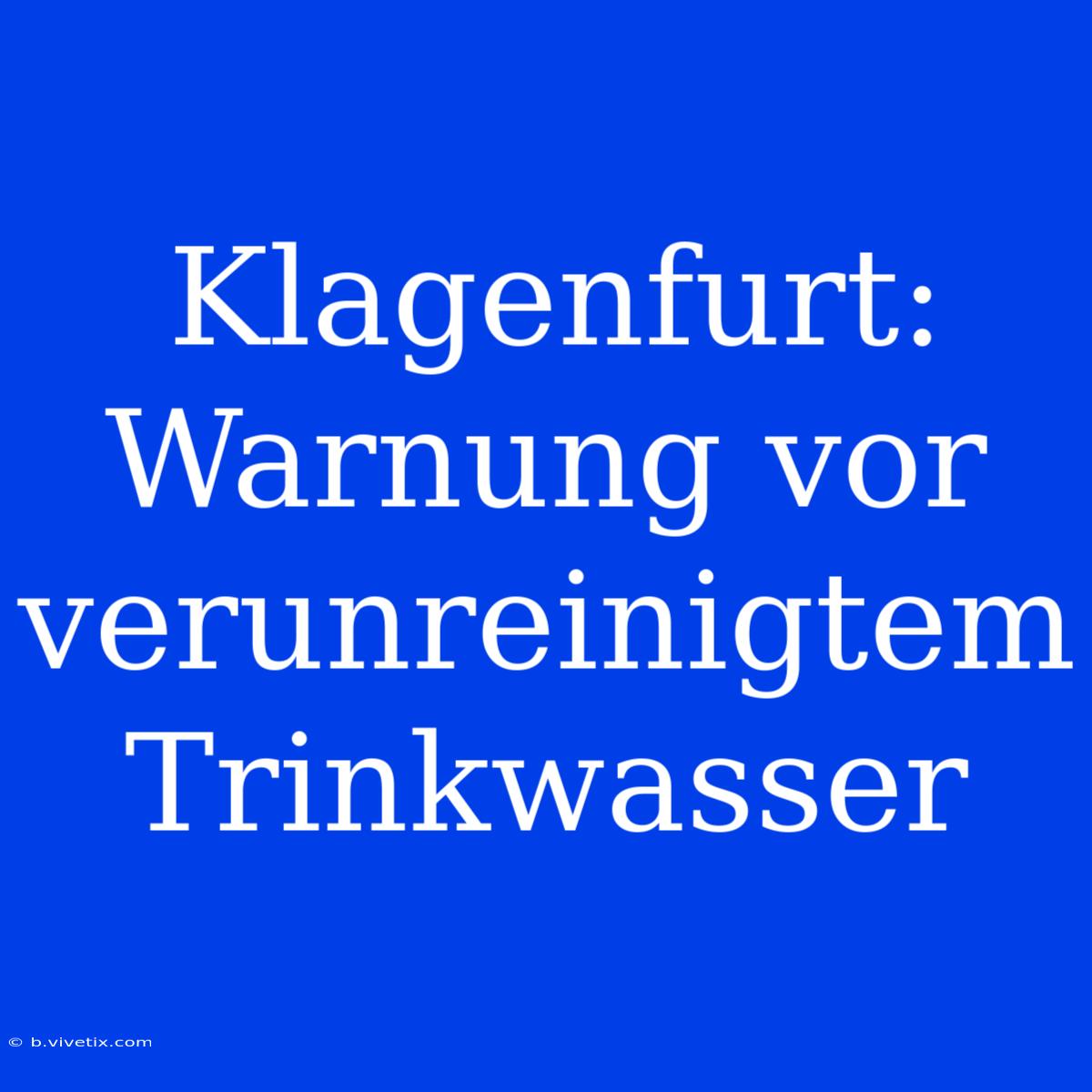 Klagenfurt: Warnung vor verunreinigtem Trinkwasser

© b.vivetix.com